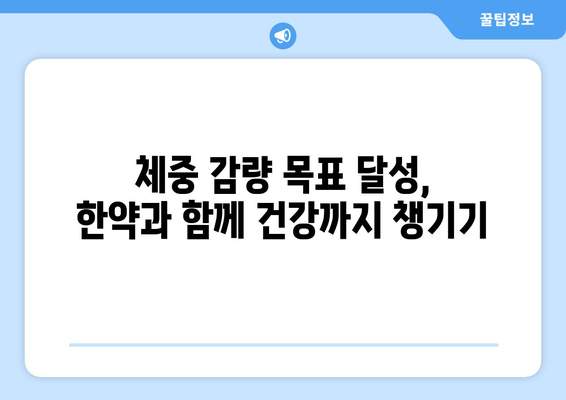 꿀팁정보

체중 감량 목표 달성,
한약과 함께 건강까지 챙기기